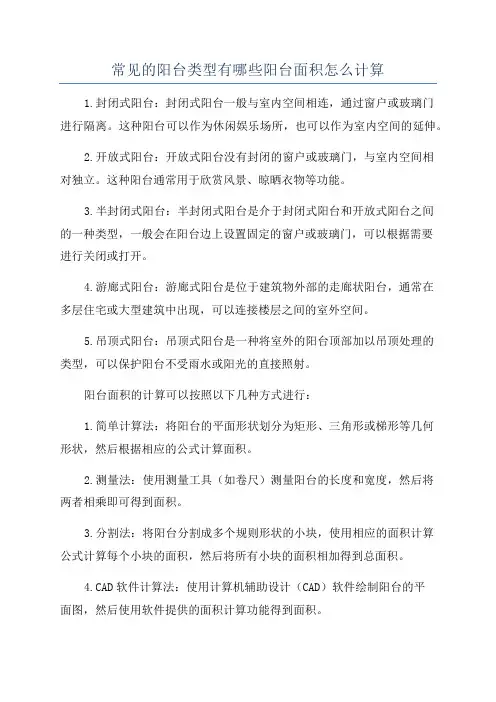 常见的阳台类型有哪些阳台面积怎么计算

1.封闭式阳台：封闭式阳台一般与室内空间相连，通过窗户或玻璃门进行隔离。这种阳台可以作为休闲娱乐场所，也可以作为室内空间的延伸。

2.开放式阳台：开放式阳台没有封闭的窗户或玻璃门，与室内空间相对独立。这种阳台通常用于欣赏风景、晾晒衣物等功能。

3.半封闭式阳台：半封闭式阳台是介于封闭式阳台和开放式阳台之间的一种类型，一般会在阳台边上设置固定的窗户或玻璃门，可以根据需要进行关闭或打开。

4.游廊式阳台：游廊式阳台是位于建筑物外部的走廊状阳台，通常在多层住宅或大型建筑中出现，可以连接楼层之间的室外空间。

5.吊顶式阳台：吊顶式阳台是一种将室外的阳台顶部加以吊顶处理的类型，可以保护阳台不受雨水或阳光的直接照射。

阳台面积的计算可以按照以下几种方式进行：

1.简单计算法：将阳台的平面形状划分为矩形、三角形或梯形等几何形状，然后根据相应的公式计算面积。

2.测量法：使用测量工具（如卷尺）测量阳台的长度和宽度，然后将两者相乘即可得到面积。

3.分割法：将阳台分割成多个规则形状的小块，使用相应的面积计算公式计算每个小块的面积，然后将所有小块的面积相加得到总面积。

4.CAD软件计算法：使用计算机辅助设计（CAD）软件绘制阳台的平面图，然后使用软件提供的面积计算功能得到面积。